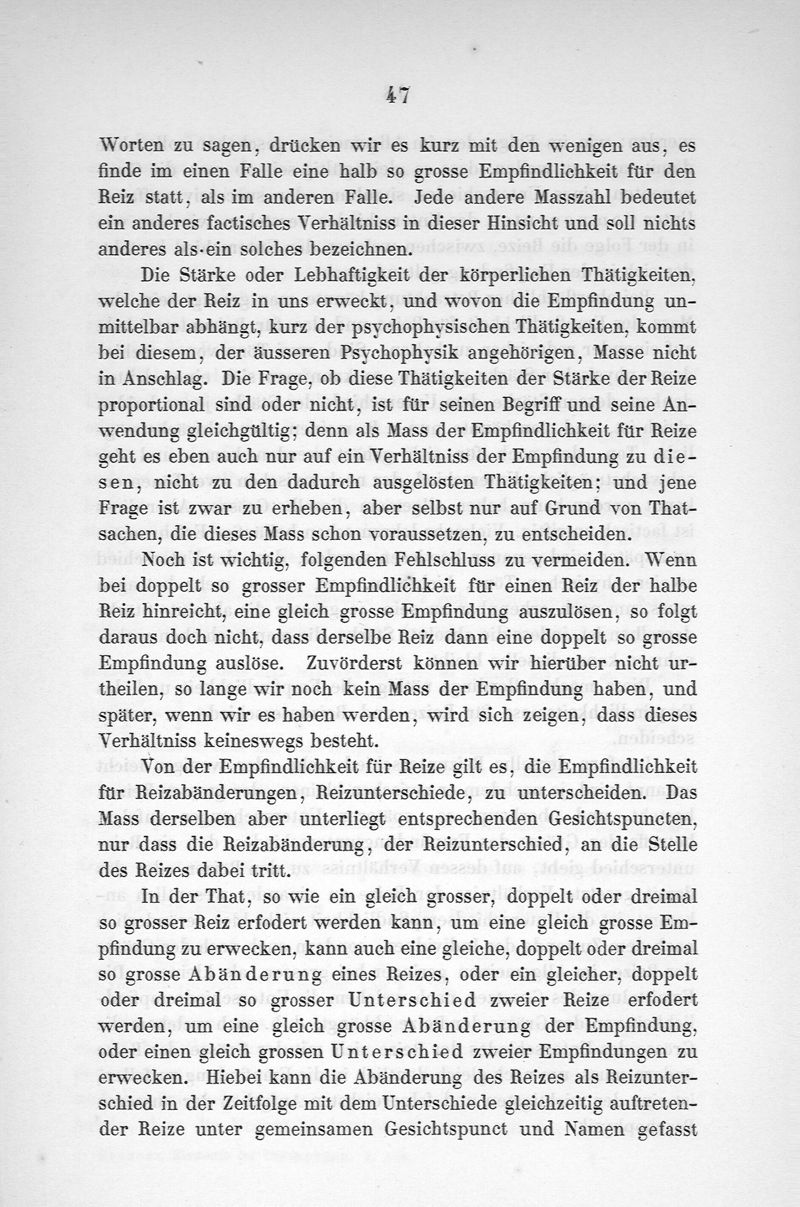 47

Worten zu sagen, drücken wir es kurz mit den wenigen aus, es finde im einen Falle eine halb so grosse Empfindlichkeit für den Reiz statt, als im anderen Falle. Jede andere Masszahl bedeutet ein anderes factisches Verhältniss in dieser Hinsicht und soll nichts anderes als ein solches bezeichnen.

Die Stärke oder Lebhaftigkeit der körperlichen Thätigkeiten, welche der Reiz in uns erweckt, und wovon die Empfindung unmittelbar abhängt, kurz der psychophysischen Thätigkeiten, kommt bei diesem, der äusseren Psychophysik angehörigen, Masse nicht in Anschlag. Die Frage, ob diese Thätigkeiten der Stärke der Reize proportional sind oder nicht, ist für seinen Begriff und seine Anwendung gleichgültig; denn als Mass der Empfindlichkeit für Reize geht es eben auch nur auf ein Verhältniss der Empfindung zu diesen, nicht zu den dadurch ausgelösten Thätigkeiten; und jene Frage ist zwar zu erheben, aber selbst nur auf Grund von Thatsachen, die dieses Mass schon voraussetzen, zu entscheiden.

Noch ist wichtig, folgenden Fehlschluss zu vermeiden. Wenn bei doppelt so grosser Empfindlichkeit für einen Reiz der halbe Reiz hinreicht, eine gleich grosse Empfindung auszulösen, so folgt daraus doch nicht, dass derselbe Reiz dann eine doppelt so grosse Empfindung auslöse. Zuvörderst können wir hierüber nicht urtheilen, so lange wir noch kein Mass der Empfindung haben, und später, wenn wir es haben werden, wird sich zeigen, dass dieses Verhältniss keineswegs besteht.

Von der Empfindlichkeit für Reize gilt es, die Empfindlichkeit für Reizabänderungen, Reizunterschiede, zu unterscheiden. Das Mass derselben aber unterliegt entsprechenden Gesichtspuncten, nur dass die Reizabänderung, der Reizunterschied, an die Stelle des Reizes dabei tritt.

In der That, so wie ein gleich grosser, doppelt oder dreimal so grosser Reiz erfodert werden kann, um eine gleich grosse Empfindung zu erwecken, kann auch eine gleiche, doppelt oder dreimal so grosse Abänderung eines Reizes, oder ein gleicher, doppelt oder dreimal so grosser Unterschied zweier Reize erfodert werden, um eine gleich grosse Abänderung der Empfindung, oder einen gleich grossen Unterschied zweier Empfindungen zu erwecken. Hiebei kann die Abänderung des Reizes als Reizunterschied in der Zeitfolge mit dem Unterschiede gleichzeitig auftretender Reize unter gemeinsamen Gesichtspunct und Namen gefasst